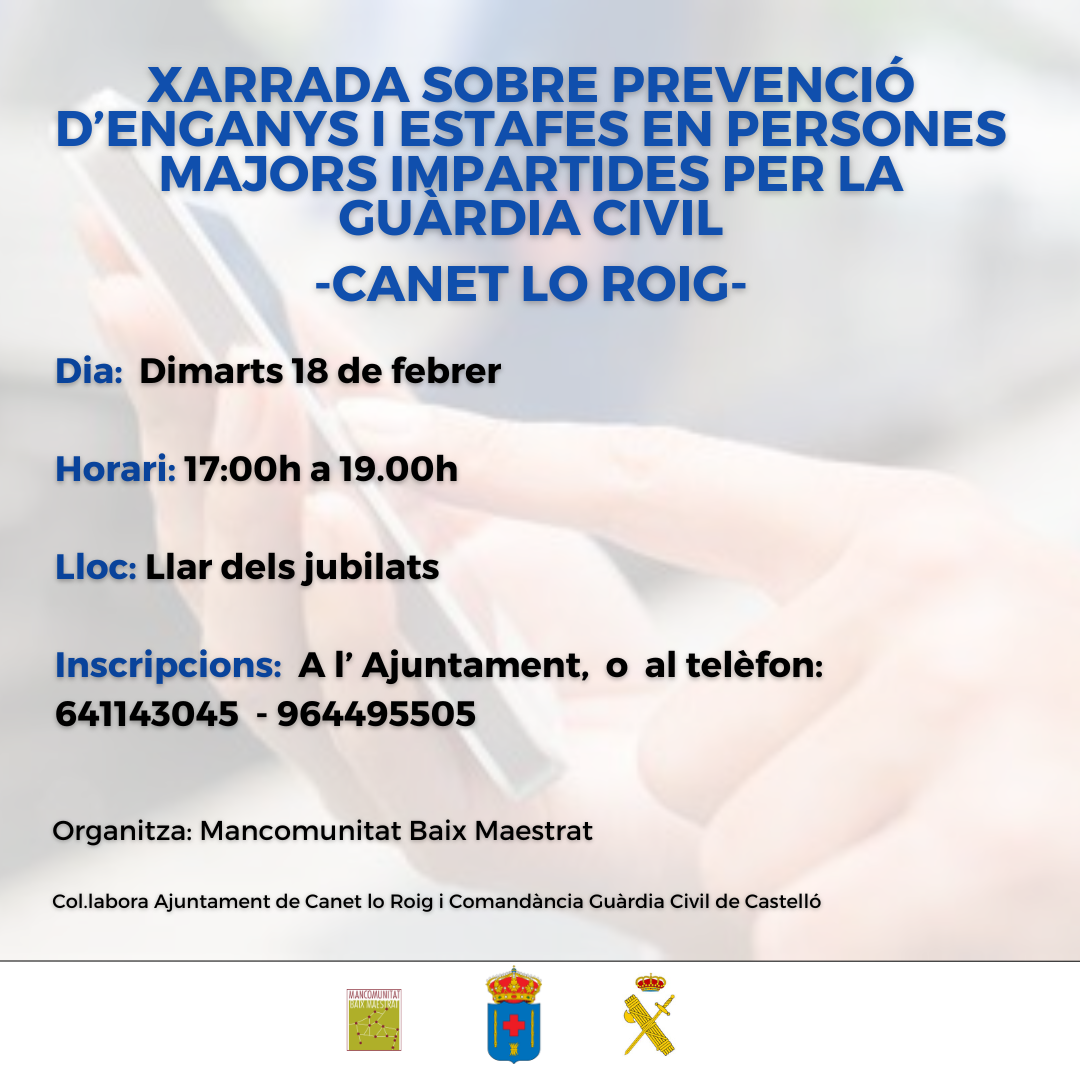 XARRADA SOBRE PREVENCIÓ D'ENGANYS I ESTAFES EN PERSONES MAJORS IMPARTIDES PER LA GUÀRDIA CIVIL

-CANET LO ROIG-

Dia: Dimarts 18 de febrer

Horari: 17:00h a 19.00h

Lloc: Llar dels jubilats

Inscripcions: A l' Ajuntament, o al telèfon: 641143045 - 964495505

Organitza: Mancomunitat Baix Maestrat

Col.labora Ajuntament de Canet lo Roig i Comandància Guàrdia Civil de Castelló

MANCOMUNITAT BAIX MAESTRAT